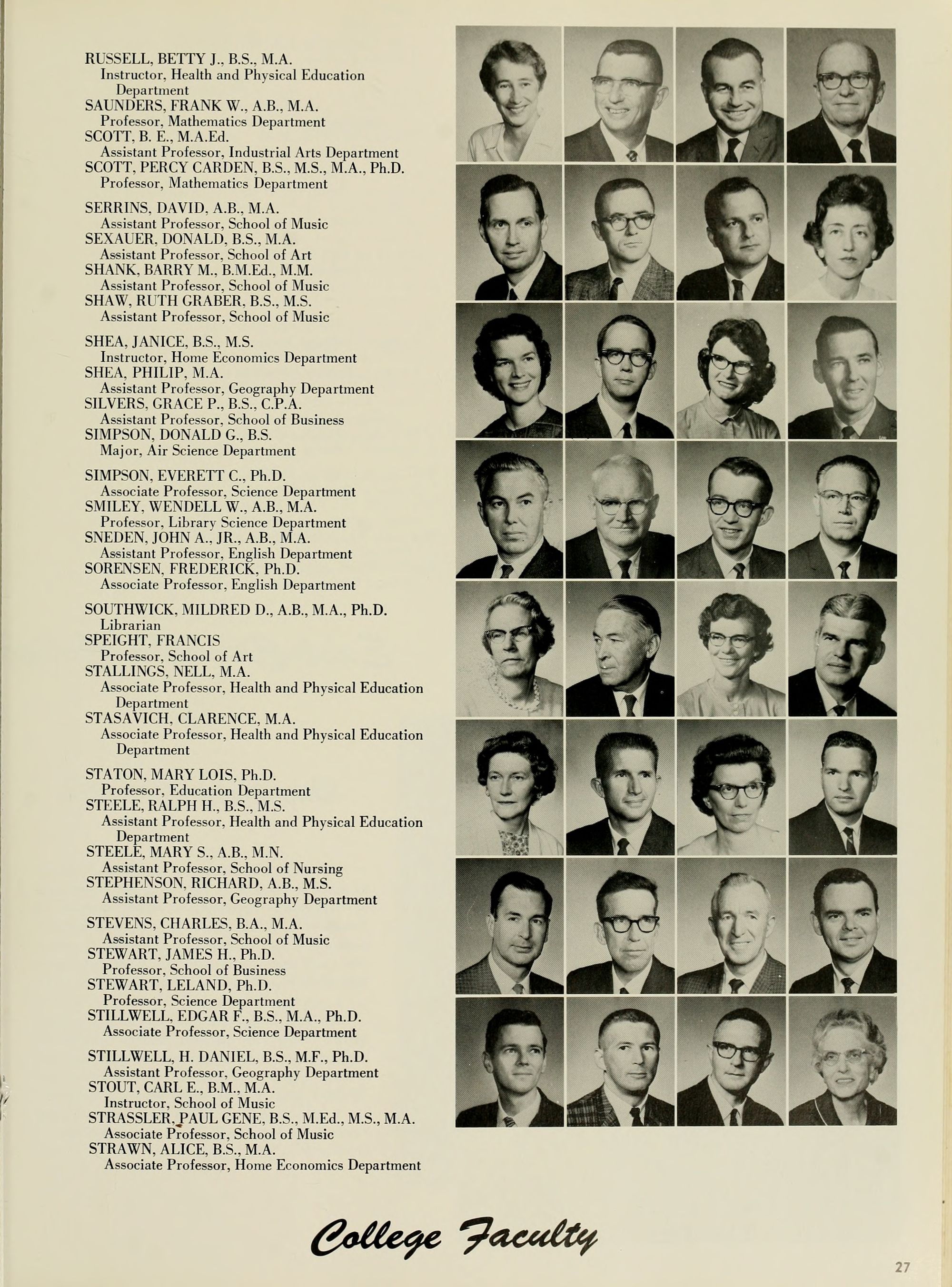 RUSSELL, BETTY J., B.S., M.A.
Instructor, Health and Physical Education Department
SAUNDERS, FRANK W., A.B., M.A.
Professor, Mathematics Department
SCOTT, B. E., M.A.Ed.
Assistant Professor, Industrial Arts Department
SCOTT, PERCY CARDEN, B.S., M.S., M.A., Ph.D.
Professor, Mathematics Department

SERRINS, DAVID, A.B., M.A.
Assistant Professor, School of Music
SEXAUER, DONALD, B.S., M.A.
Assistant Professor, School of Art
SHANK, BARRY M., B.M.Ed., M.M.
Assistant Professor, School of Music
SHAW, RUTH GRABER, B.S., M.S.
Assistant Professor, School of Music

SHEA, JANICE, B.S., M.S.
Instructor, Home Economics Department
SHEA, PHILIP, M.A.
Assistant Professor, Geography Department
SILVERS, GRACE P., B.S., C.P.A.
Assistant Professor, School of Business
SIMPSON, DONALD G., B.S.
Major, Air Science Department

SIMPSON, EVERETT C., Ph.D.
Associate Professor, Science Department
SMILEY, WENDELL W., A.B., M.A.
Professor, Library Science Department
SNEDEN, JOHN A., JR., A.B., M.A.
Assistant Professor, English Department
SORENSEN, FREDERICK, Ph.D.
Associate Professor, English Department

SOUTHWICK, MILDRED D., A.B., M.A., Ph.D.
Librarian
SPEIGHT, FRANCIS
Professor, School of Art
STALLINGS, NELL, M.A.
Associate Professor, Health and Physical Education Department
STASAVICH, CLARENCE, M.A.
Associate Professor, Health and Physical Education Department

STATON, MARY LOIS, Ph.D.
Professor, Education Department
STEELE, RALPH H., B.S., M.S.
Assistant Professor, Health and Physical Education Department
STEELE, MARY S., A.B., M.N.
Assistant Professor, School of Nursing
STEPHENSON, RICHARD, A.B., M.S.
Assistant Professor, Geography Department

STEVENS, CHARLES, B.A., M.A.
Assistant Professor, School of Music
STEWART, JAMES H., Ph.D.
Professor, School of Business
STEWART, LELAND, Ph.D.
Professor, Science Department
STILLWELL, EDGAR F., B.S., M.A., Ph.D.
Associate Professor, Science Department

STILLWELL, H. DANIEL, B.S., M.F., Ph.D.
Assistant Professor, Geography Department
STOUT, CARL E., B.M., M.A.
Instructor, School of Music
STRASSLER, PAUL GENE, B.S., M.Ed., M.S., M.A.
Associate Professor, School of Music
STRAWN, ALICE, B.S., M.A.
Associate Professor, Home Economics Department

College Faculty

27